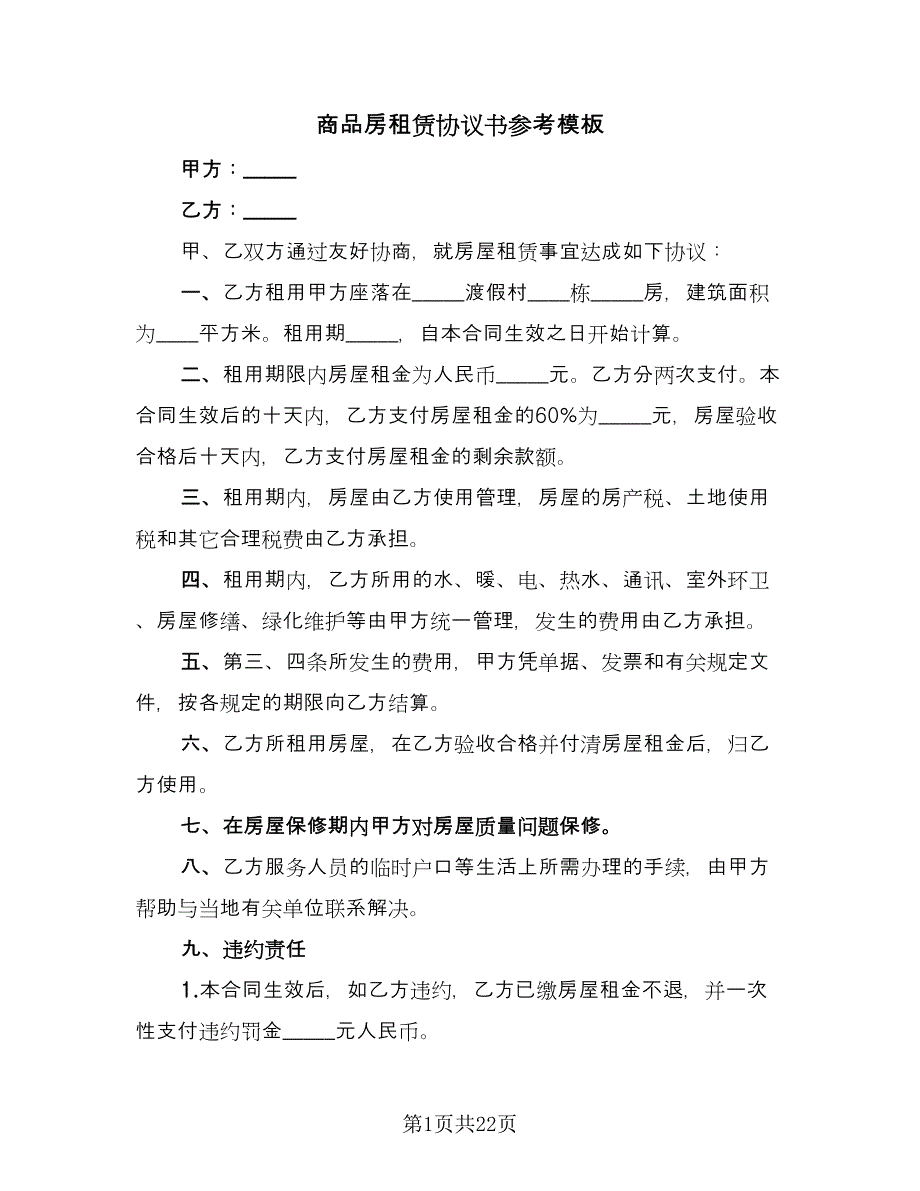 商品房租赁协议书参考模板

甲方：_____

乙方：_____

甲、乙双方通过友好协商，就房屋租赁事宜达成如下协议：

一、乙方租用甲方座落在_____渡假村____栋_____房，建筑面积为____平方米。租用期_____，自本合同生效之日开始计算。

二、租用期限内房屋租金为人民币_____元。乙方分两次支付。本合同生效后的十天内，乙方支付房屋租金的60%为_____元，房屋验收合格后十天内，乙方支付房屋租金的剩余款额。

三、租用期内，房屋由乙方使用管理，房屋的房产税、土地使用税和其它合理税费由乙方承担。

四、租用期内，乙方所用的水、暖、电、热水、通讯、室外环卫、房屋修缮、绿化维护等由甲方统一管理，发生的费用由乙方承担。

五、第三、四条所发生的费用，甲方凭单据、发票和有关规定文件，按各规定的期限向乙方结算。

六、乙方所租用房屋，在乙方验收合格并付清房屋租金后，归乙方使用。

七、在房屋保修期内甲方对房屋质量问题保修。

八、乙方服务人员的临时户口等生活上所需办理的手续，由甲方帮助与当地有关单位联系解决。

九、违约责任

1.本合同生效后，如乙方违约，乙方已缴房屋租金不退，并一次性支付违约罚金_____元人民币。

第1页共22页